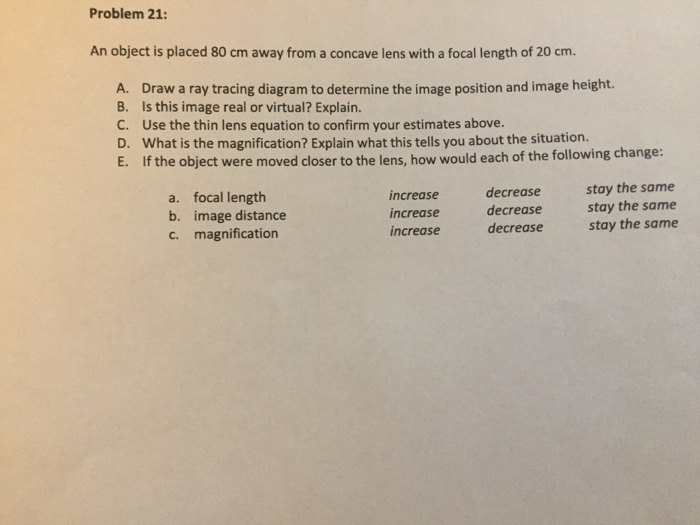 Problem 21:

An object is placed 80 cm away from a concave lens with a focal length of 20 cm.

A. Draw a ray tracing diagram to determine the image position and image height.
B. Is this image real or virtual? Explain.
C. Use the thin lens equation to confirm your estimates above.
D. What is the magnification? Explain what this tells you about the situation.
E. If the object were moved closer to the lens, how would each of the following change:

a. focal length increase decrease stay the same
b. image distance increase decrease stay the same
c. magnification increase decrease stay the same